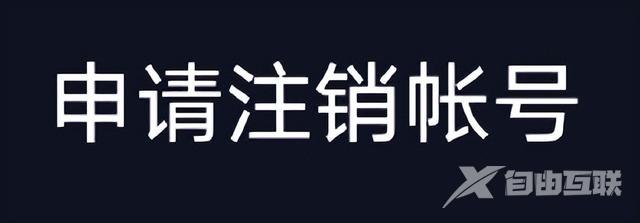 申请注销帐号

X 自由互联